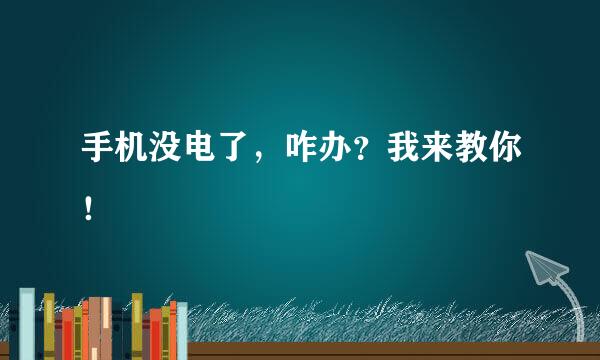 手机没电了，咋办？我来教你！